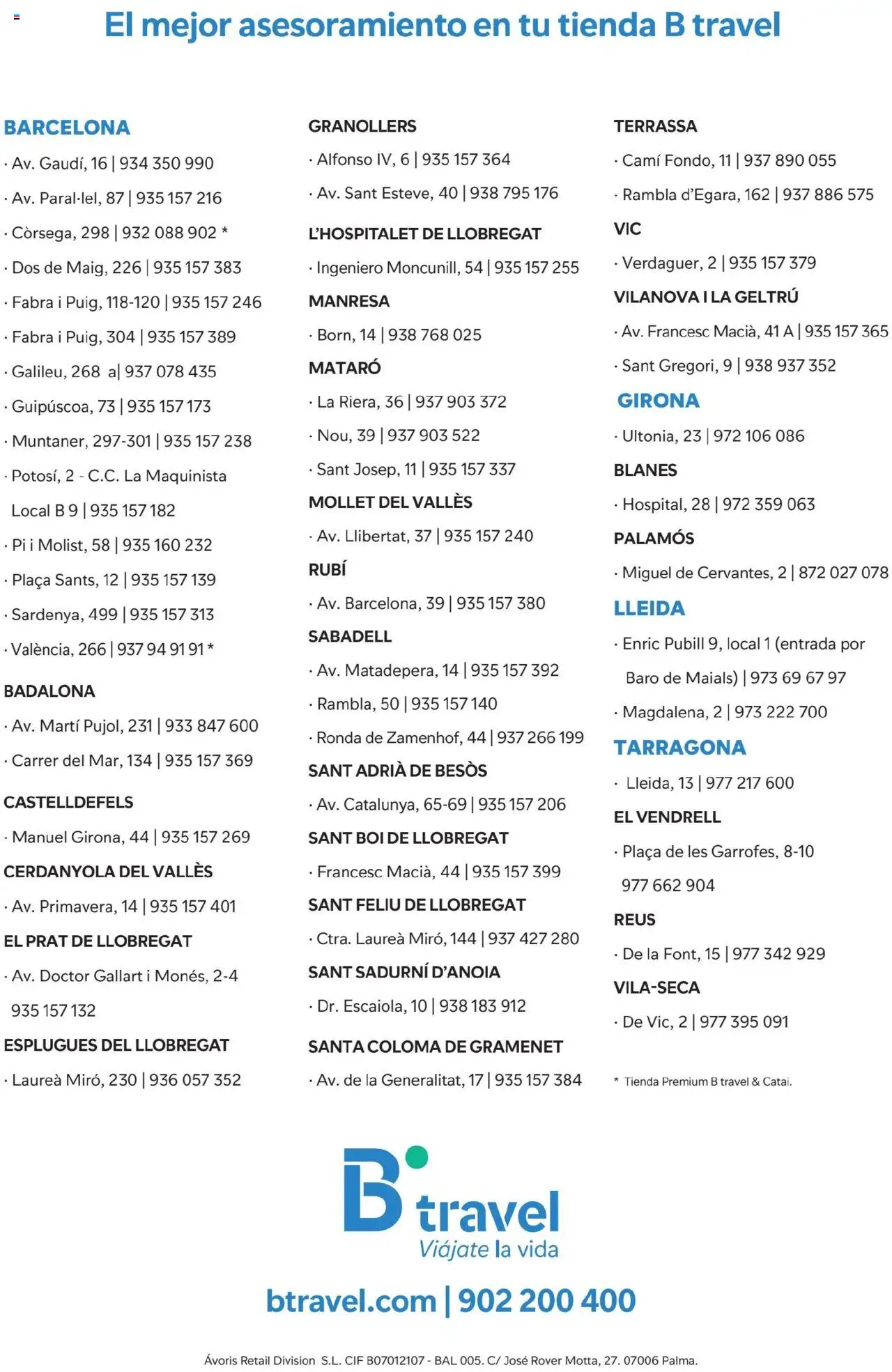 El mejor asesoramiento en tu tienda B travel

BARCELONA
· Av. Gaudí, 16 | 934 350 990
· Av. Paral·lel, 87 | 935 157 216
· Còrsega, 298 | 932 088 902 *
· Dos de Maig, 226 | 935 157 383
· Fabra i Puig, 118-120 | 935 157 246
· Fabra i Puig, 304 | 935 157 389
· Galileu, 268 a| 937 078 435
· Guipúscoa, 73 | 935 157 173
· Muntaner, 297-301 | 935 157 238
· Potosí, 2 - C.C. La Maquinista Local B 9 | 935 157 182
· Pi i Molist, 58 | 935 160 232
· Plaça Sants, 12 | 935 157 139
· Sardenya, 499 | 935 157 313
· València, 266 | 937 94 91 91 *

BADALONA
· Av. Martí Pujol, 231 | 933 847 600
· Carrer del Mar, 134 | 935 157 369

CASTELLDEFELS
· Manuel Girona, 44 | 935 157 269

CERDANYOLA DEL VALLÈS
· Av. Primavera, 14 | 935 157 401

EL PRAT DE LLOBREGAT
· Av. Doctor Gallart i Monés, 2-4 935 157 132

ESPLUGUES DEL LLOBREGAT
· Laureà Miró, 230 | 936 057 352

GRANOLLERS
· Alfonso IV, 6 | 935 157 364
· Av. Sant Esteve, 40 | 938 795 176

L'HOSPITALET DE LLOBREGAT
· Ingeniero Moncunill, 54 | 935 157 255

MANRESA
· Born, 14 | 938 768 025

MATARÓ
· La Riera, 36 | 937 903 372
· Nou, 39 | 937 903 522
· Sant Josep, 11 | 935 157 337

MOLLET DEL VALLÈS
· Av. Llibertat, 37 | 935 157 240

RUBÍ
· Av. Barcelona, 39 | 935 157 380

SABADELL
· Av. Matadepera, 14 | 935 157 392
· Rambla, 50 | 935 157 140
· Ronda de Zamenhof, 44 | 937 266 199

SANT ADRIÀ DE BESÒS
· Av. Catalunya, 65-69 | 935 157 206

SANT BOI DE LLOBREGAT
· Francesc Macià, 44 | 935 157 399

SANT FELIU DE LLOBREGAT
· Ctra. Laureà Miró, 144 | 937 427 280

SANT SADURNÍ D'ANOIA
· Dr. Escaiola, 10 | 938 183 912

SANTA COLOMA DE GRAMENET
· Av. de la Generalitat, 17 | 935 157 384

TERRASSA
· Camí Fondo, 11 | 937 890 055
· Rambla d'Egara, 162 | 937 886 575

VIC
· Verdaguer, 2 | 935 157 379

VILANOVA I LA GELTRÚ
· Av. Francesc Macià, 41 A | 935 157 365
· Sant Gregori, 9 | 938 937 352

GIRONA
· Ultonia, 23 | 972 106 086

BLANES
· Hospital, 28 | 972 359 063

PALAMÓS
· Miguel de Cervantes, 2 | 872 027 078

LLEIDA
· Enric Pubill 9, local 1 (entrada por Baro de Maials) | 973 69 67 97
· Magdalena, 2 | 973 222 700

TARRAGONA
· Lleida, 13 | 977 217 600

EL VENDRELL
· Plaça de les Garrofes, 8-10 977 662 904

REUS
· De la Font, 15 | 977 342 929

VILA-SECA
· De Vic, 2 | 977 395 091

* Tienda Premium B travel & Catai.

B travel
Viájate la vida

btravel.com | 902 200 400

Ávoris Retail Division S.L. CIF B07012107 - BAL 005. C/ José Rover Motta, 27. 07006 Palma.